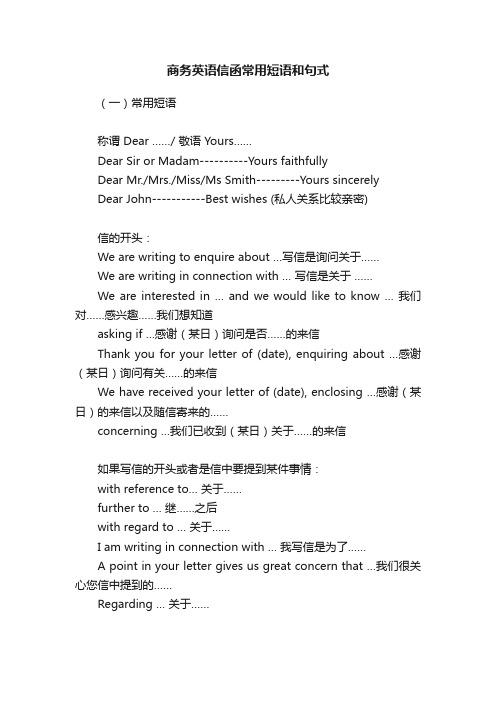 商务英语信函常用短语和句式

（一）常用短语

称谓 Dear ....../ 敬语 Yours......

Dear Sir or Madam----------Yours faithfully

Dear Mr./Mrs./Miss/Ms Smith---------Yours sincerely

Dear John-----------Best wishes (私人关系比较亲密)

信的开头：

We are writing to enquire about ...写信是询问关于......

We are writing in connection with ... 写信是关于 ......

We are interested in ... and we would like to know ... 我们对......感兴趣......我们想知道

asking if ...感谢（某日）询问是否......的来信

Thank you for your letter of (date), enquiring about ...感谢（某日）询问有关......的来信

We have received your letter of (date), enclosing ...感谢（某日）的来信以及随信寄来的......

concerning ...我们已收到（某日）关于......的来信

如果写信的开头或者是信中要提到某件事情：

with reference to... 关于......

further to ... 继......之后

with regard to ... 关于......

I am writing in connection with ... 我写信是为了......

A point in your letter gives us great concern that ...我们很关心您信中提到的......

Regarding ... 关于......